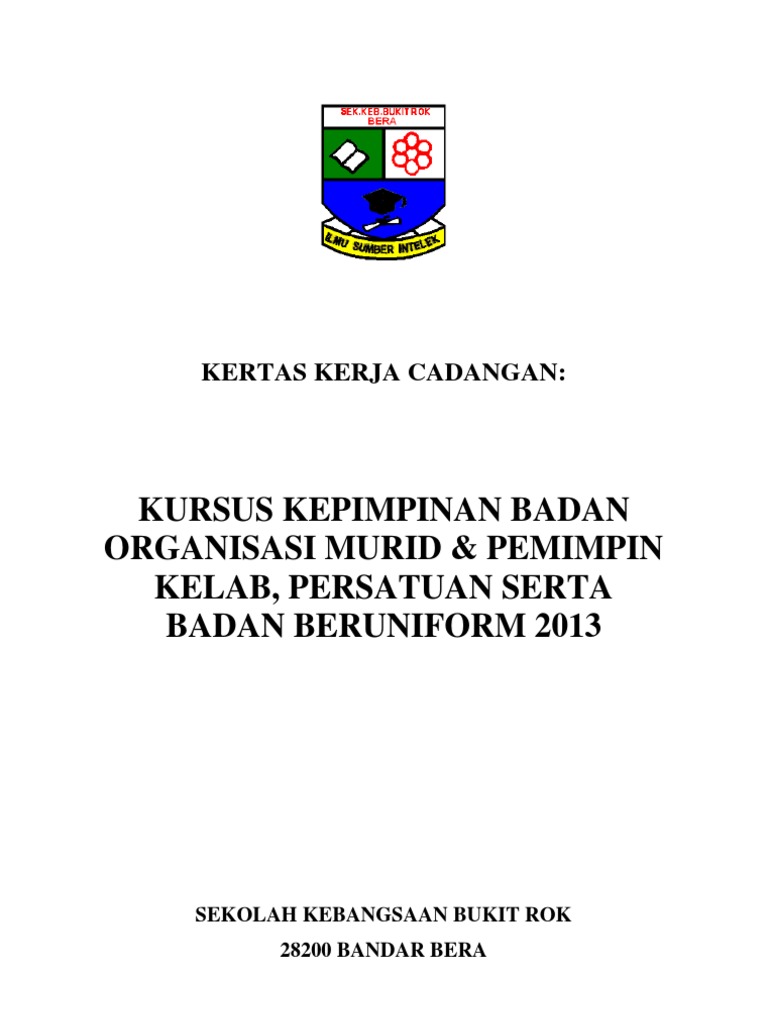 SEK.KEB.BUKIT ROK
BERA

ILMU SUMBER INTELEK

KERTAS KERJA CADANGAN:

KURSUS KEPIMPINAN BADAN ORGANISASI MURID & PEMIMPIN KELAB, PERSATUAN SERTA BADAN BERUNIFORM 2013

SEKOLAH KEBANGSAAN BUKIT ROK
28200 BANDAR BERA